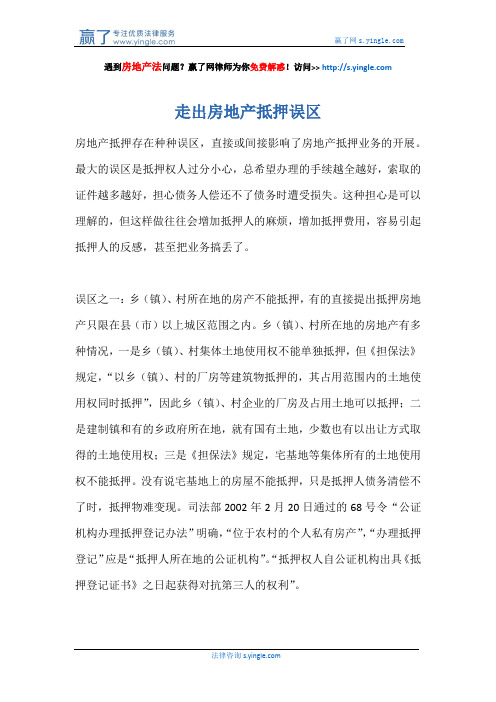 赢了 专注优质法律服务 www.yingle.com

赢了网 s.yingle.com

遇到房地产法问题？赢了网律师为你免费解惑！访问>> http://s.yingle.com

走出房地产抵押误区

房地产抵押存在种种误区，直接或间接影响了房地产抵押业务的开展。最大的误区是抵押权人过分小心，总希望办理的手续越全越好，索取的证件越多越好，担心债务人偿还不了债务时遭受损失。这种担心是可以理解的，但这样做往往会增加抵押人的麻烦，增加抵押费用，容易引起抵押人的反感，甚至把业务搞丢了。

误区之一：乡（镇）、村所在地的房产不能抵押，有的直接提出抵押房地产只限在县（市）以上城区范围之内。乡（镇）、村所在地的房地产有多种情况，一是乡（镇）、村集体土地使用权不能单独抵押，但《担保法》规定，“以乡（镇）、村的厂房等建筑物抵押的，其占用范围内的土地使用权同时抵押”，因此乡（镇）、村企业的厂房及占用土地可以抵押；二是建制镇和有的乡政府所在地，就有国有土地，少数也有以出让方式取得的土地使用权；三是《担保法》规定，宅基地等集体所有的土地使用权不能抵押。没有说宅基地上的房屋不能抵押，只是抵押人债务清偿不了时，抵押物难变现。司法部 2002 年 2 月 20 日通过的 68 号令“公证机构办理抵押登记办法”明确，“位于农村的个人私有房产”，“办理抵押登记”应是“抵押人所在地的公证机构”。“抵押权人自公证机构出具《抵押登记证书》之日起获得对抗第三人的权利”。

法律咨询 s.yingle.com